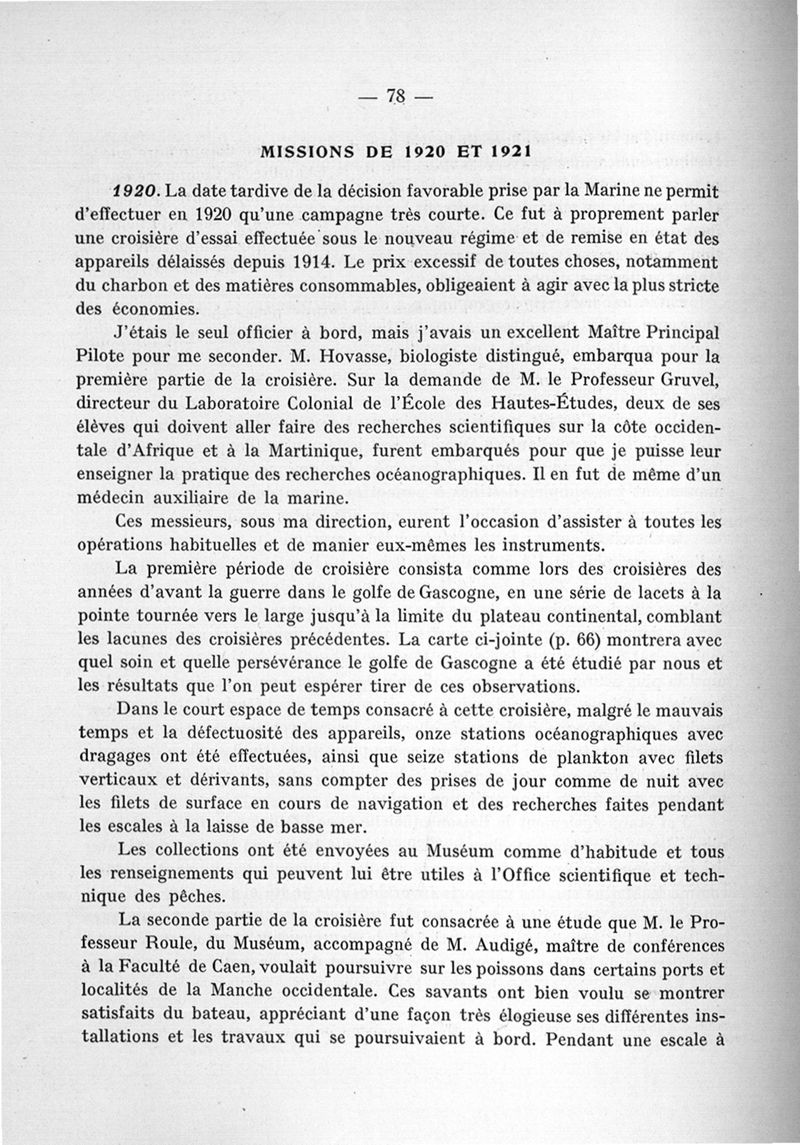 — 78 —

MISSIONS DE 1920 ET 1921

1920. La date tardive de la décision favorable prise par la Marine ne permit d'effectuer en 1920 qu'une campagne très courte. Ce fut à proprement parler une croisière d'essai effectuée sous le nouveau régime et de remise en état des appareils délaissés depuis 1914. Le prix excessif de toutes choses, notamment du charbon et des matières consommables, obligeaient à agir avec la plus stricte des économies.

J'étais le seul officier à bord, mais j'avais un excellent Maître Principal Pilote pour me seconder. M. Hovasse, biologiste distingué, embarqua pour la première partie de la croisière. Sur la demande de M. le Professeur Gruvel, directeur du Laboratoire Colonial de l'École des Hautes-Études, deux de ses élèves qui doivent aller faire des recherches scientifiques sur la côte occidentale d'Afrique et à la Martinique, furent embarqués pour que je puisse leur enseigner la pratique des recherches océanographiques. Il en fut de même d'un médecin auxiliaire de la marine.

Ces messieurs, sous ma direction, eurent l'occasion d'assister à toutes les opérations habituelles et de manier eux-mêmes les instruments.

La première période de croisière consista comme lors des croisières des années d'avant la guerre dans le golfe de Gascogne, en une série de lacets à la pointe tournée vers le large jusqu'à la limite du plateau continental, comblant les lacunes des croisières précédentes. La carte ci-jointe (p. 66) montrera avec quel soin et quelle persévérance le golfe de Gascogne a été étudié par nous et les résultats que l'on peut espérer tirer de ces observations.

Dans le court espace de temps consacré à cette croisière, malgré le mauvais temps et la défectuosité des appareils, onze stations océanographiques avec dragages ont été effectuées, ainsi que seize stations de plankton avec filets verticaux et dérivants, sans compter des prises de jour comme de nuit avec les filets de surface en cours de navigation et des recherches faites pendant les escales à la laisse de basse mer.

Les collections ont été envoyées au Muséum comme d'habitude et tous les renseignements qui peuvent lui être utiles à l'Office scientifique et technique des pêches.

La seconde partie de la croisière fut consacrée à une étude que M. le Professeur Roule, du Muséum, accompagné de M. Audigé, maître de conférences à la Faculté de Caen, voulait poursuivre sur les poissons dans certains ports et localités de la Manche occidentale. Ces savants ont bien voulu se montrer satisfaits du bateau, appréciant d'une façon très élogieuse ses différentes installations et les travaux qui se poursuivaient à bord. Pendant une escale à